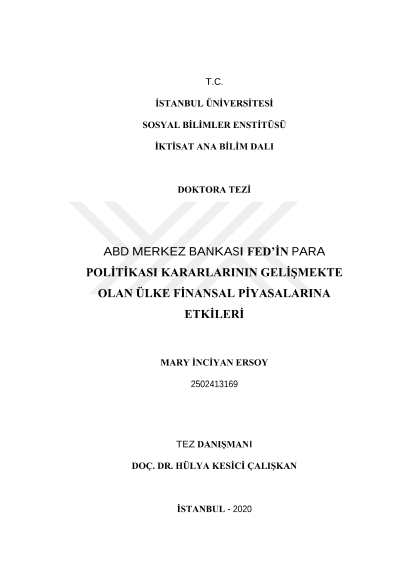 T.C.

İSTANBUL ÜNİVERSİTESİ

SOSYAL BİLİMLER ENSTİTÜSÜ

İKTİSAT ANA BİLİM DALI

DOKTORA TEZİ

ABD MERKEZ BANKASI FED'İN PARA POLİTİKASI KARARLARININ GELİŞMEKTE OLAN ÜLKE FİNANSAL PİYASALARINA ETKİLERİ

MARY İNCİYAN ERSOY

2502413169

TEZ DANIŞMANI

DOÇ. DR. HÜLYA KESİCİ ÇALIŞKAN

İSTANBUL - 2020